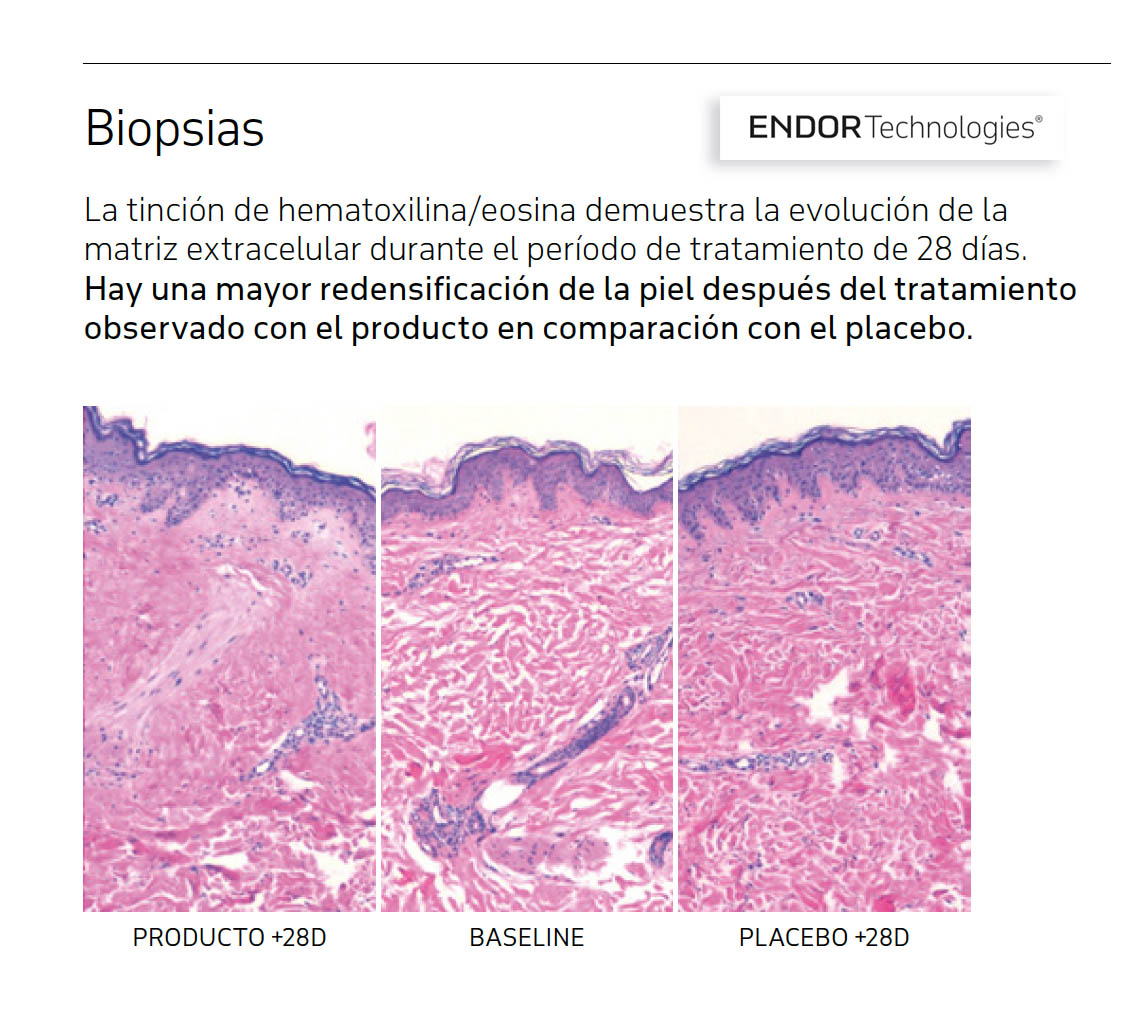 Biopsias

ENDOR Technologies®

La tinción de hematoxilina/eosina demuestra la evolución de la matriz extracelular durante el período de tratamiento de 28 días. Hay una mayor redensificación de la piel después del tratamiento observado con el producto en comparación con el placebo.

PRODUCTO +28D

BASELINE

PLACEBO +28D